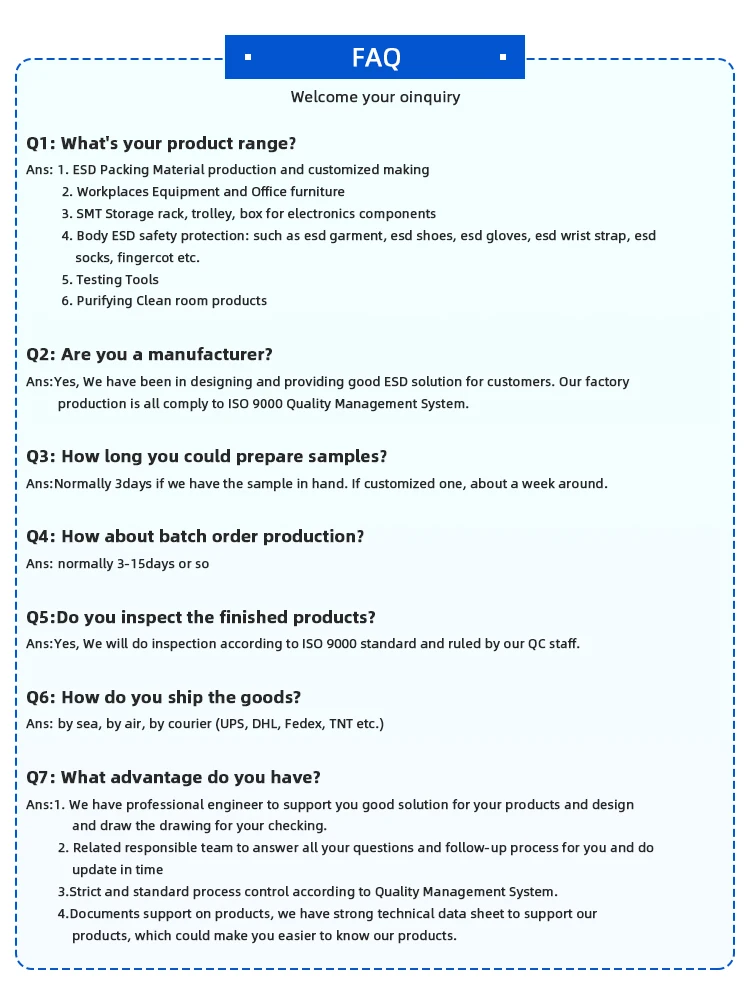 FAQ

Welcome your oinquiry

Q1: What's your product range?

Ans: 1. ESD Packing Material production and customized making
2. Workplaces Equipment and Office furniture
3. SMT Storage rack, trolley, box for electronics components
4. Body ESD safety protection: such as esd garment, esd shoes, esd gloves, esd wrist strap, esd socks, fingercot etc.
5. Testing Tools
6. Purifying Clean room products

Q2: Are you a manufacturer?

Ans:Yes, We have been in designing and providing good ESD solution for customers. Our factory production is all comply to ISO 9000 Quality Management System.

Q3: How long you could prepare samples?

Ans:Normally 3days if we have the sample in hand. If customized one, about a week around.

Q4: How about batch order production?

Ans: normally 3-15days or so

Q5:Do you inspect the finished products?

Ans:Yes, We will do inspection according to ISO 9000 standard and ruled by our QC staff.

Q6: How do you ship the goods?

Ans: by sea, by air, by courier (UPS, DHL, Fedex, TNT etc.)

Q7: What advantage do you have?

Ans:1. We have professional engineer to support you good solution for your products and design and draw the drawing for your checking.
2. Related responsible team to answer all your questions and follow-up process for you and do update in time
3.Strict and standard process control according to Quality Management System.
4.Documents support on products, we have strong technical data sheet to support our products, which could make you easier to know our products.